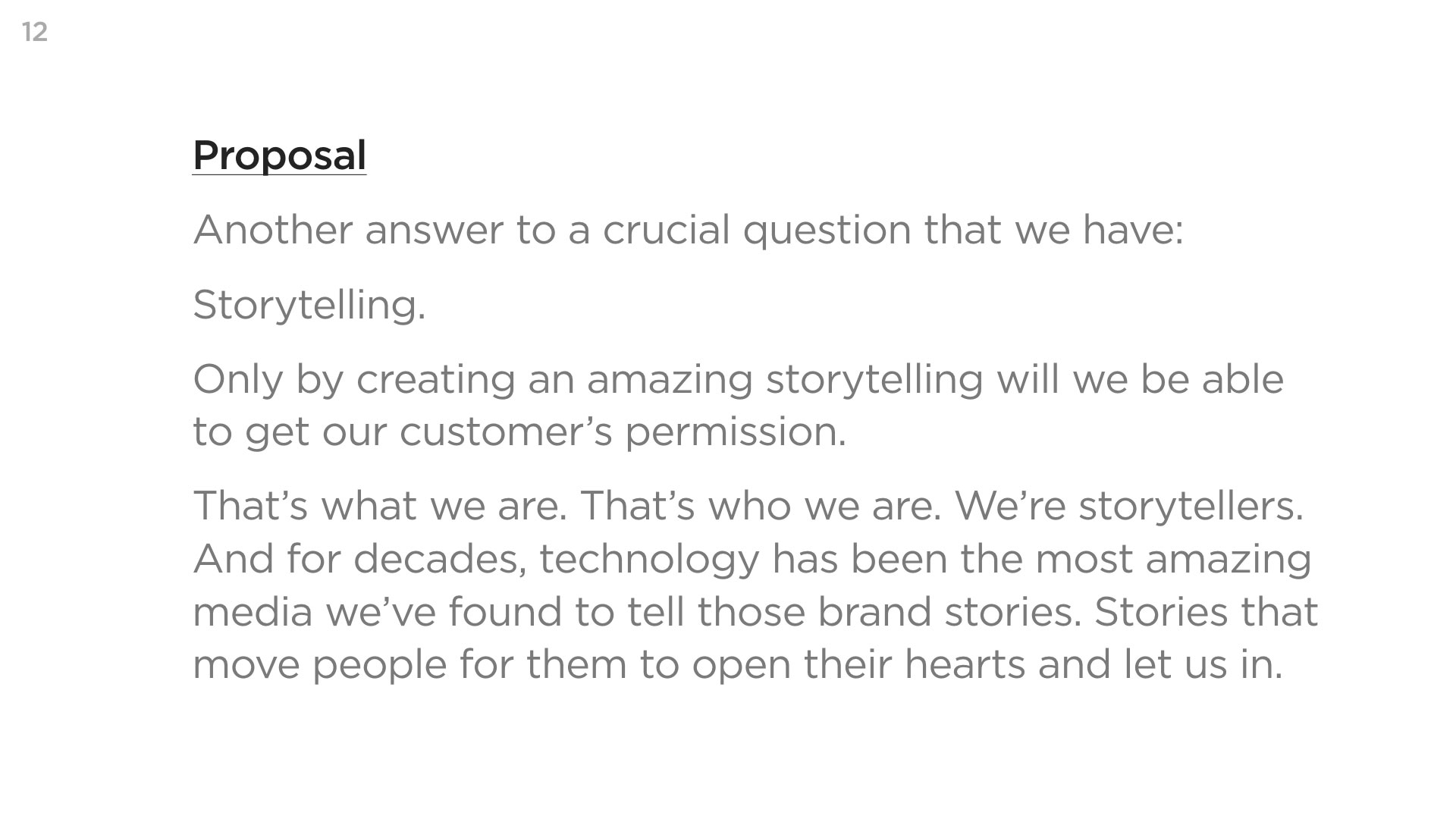 12

Proposal

Another answer to a crucial question that we have:

Storytelling.

Only by creating an amazing storytelling will we be able to get our customer's permission.

That's what we are. That's who we are. We're storytellers. And for decades, technology has been the most amazing media we've found to tell those brand stories. Stories that move people for them to open their hearts and let us in.